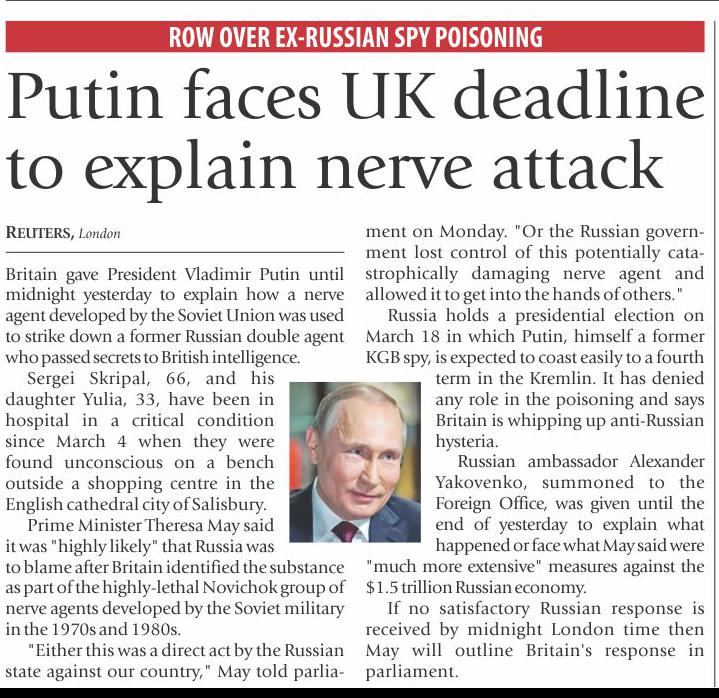 ROW OVER EX-RUSSIAN SPY POISONING

Putin faces UK deadline to explain nerve attack

REUTERS, London

Britain gave President Vladimir Putin until midnight yesterday to explain how a nerve agent developed by the Soviet Union was used to strike down a former Russian double agent who passed secrets to British intelligence.

Sergei Skripal, 66, and his daughter Yulia, 33, have been in hospital in a critical condition since March 4 when they were found unconscious on a bench outside a shopping centre in the English cathedral city of Salisbury.

Prime Minister Theresa May said it was "highly likely" that Russia was to blame after Britain identified the substance as part of the highly-lethal Novichok group of nerve agents developed by the Soviet military in the 1970s and 1980s.

"Either this was a direct act by the Russian state against our country," May told parliament on Monday. "Or the Russian government lost control of this potentially catastrophically damaging nerve agent and allowed it to get into the hands of others."

Russia holds a presidential election on March 18 in which Putin, himself a former KGB spy, is expected to coast easily to a fourth term in the Kremlin. It has denied any role in the poisoning and says Britain is whipping up anti-Russian hysteria.

Russian ambassador Alexander Yakovenko, summoned to the Foreign Office, was given until the end of yesterday to explain what happened or face what May said were "much more extensive" measures against the $1.5 trillion Russian economy.

If no satisfactory Russian response is received by midnight London time then May will outline Britain's response in parliament.